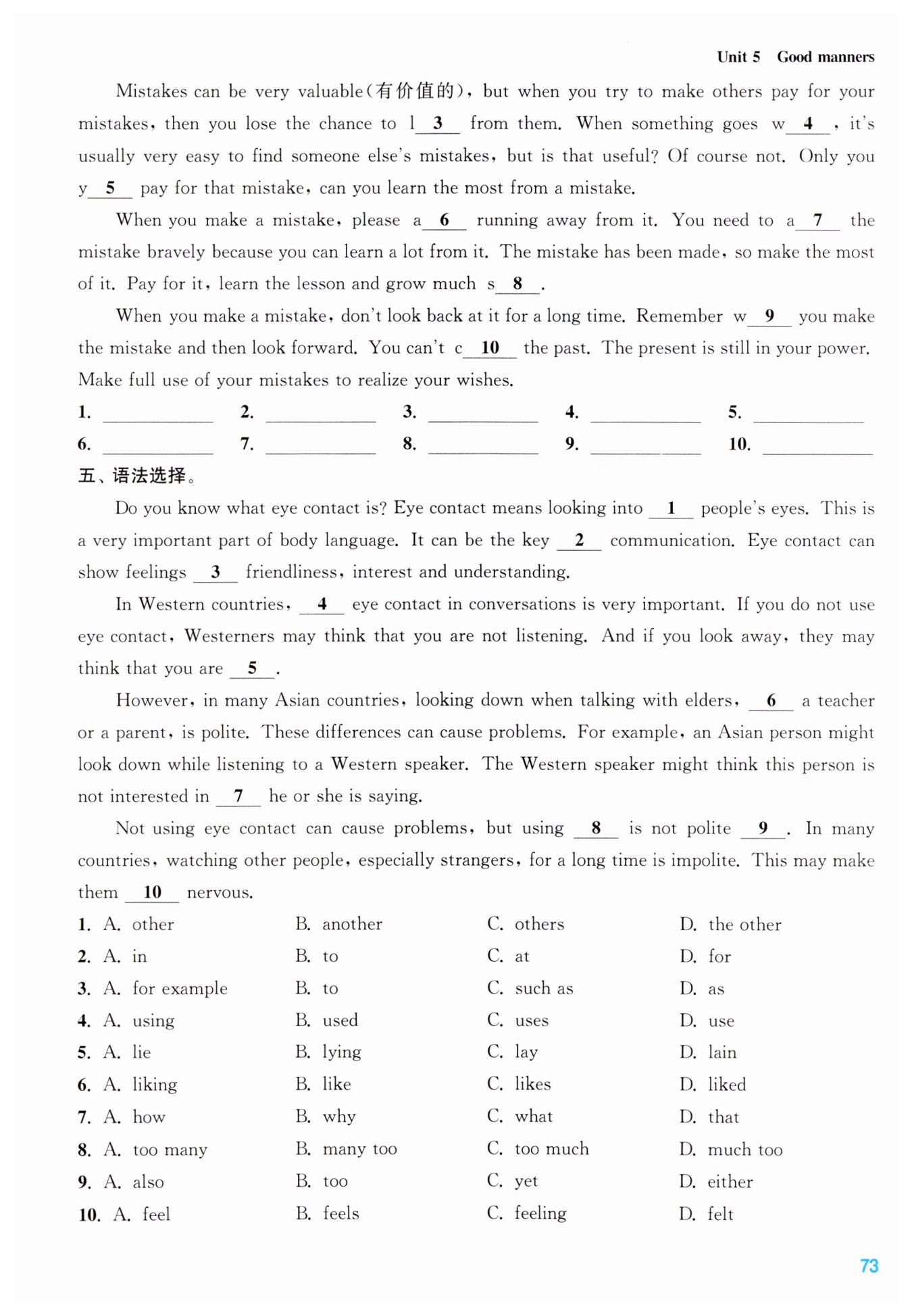 Unit 5 Good manners

Mistakes can be very valuable(有价值的), but when you try to make others pay for your mistakes, then you lose the chance to l__3__ from them. When something goes w__4__, it's usually very easy to find someone else's mistakes, but is that useful? Of course not. Only you y__5__ pay for that mistake, can you learn the most from a mistake.

When you make a mistake, please a__6__ running away from it. You need to a__7__ the mistake bravely because you can learn a lot from it. The mistake has been made, so make the most of it. Pay for it, learn the lesson and grow much s__8__.

When you make a mistake, don't look back at it for a long time. Remember w__9__ you make the mistake and then look forward. You can't c__10__ the past. The present is still in your power. Make full use of your mistakes to realize your wishes.

1. ________ 2. ________ 3. ________ 4. ________ 5. ________
6. ________ 7. ________ 8. ________ 9. ________ 10. ________

五、语法选择。

Do you know what eye contact is? Eye contact means looking into __1__ people's eyes. This is a very important part of body language. It can be the key __2__ communication. Eye contact can show feelings __3__ friendliness, interest and understanding.

In Western countries, __4__ eye contact in conversations is very important. If you do not use eye contact, Westerners may think that you are not listening. And if you look away, they may think that you are __5__.

However, in many Asian countries, looking down when talking with elders, __6__ a teacher or a parent, is polite. These differences can cause problems. For example, an Asian person might look down while listening to a Western speaker. The Western speaker might think this person is not interested in __7__ he or she is saying.

Not using eye contact can cause problems, but using __8__ is not polite __9__. In many countries, watching other people, especially strangers, for a long time is impolite. This may make them __10__ nervous.

1. A. other B. another C. others D. the other
2. A. in B. to C. at D. for
3. A. for example B. to C. such as D. as
4. A. using B. used C. uses D. use
5. A. lie B. lying C. lay D. lain
6. A. liking B. like C. likes D. liked
7. A. how B. why C. what D. that
8. A. too many B. many too C. too much D. much too
9. A. also B. too C. yet D. either
10. A. feel B. feels C. feeling D. felt

73